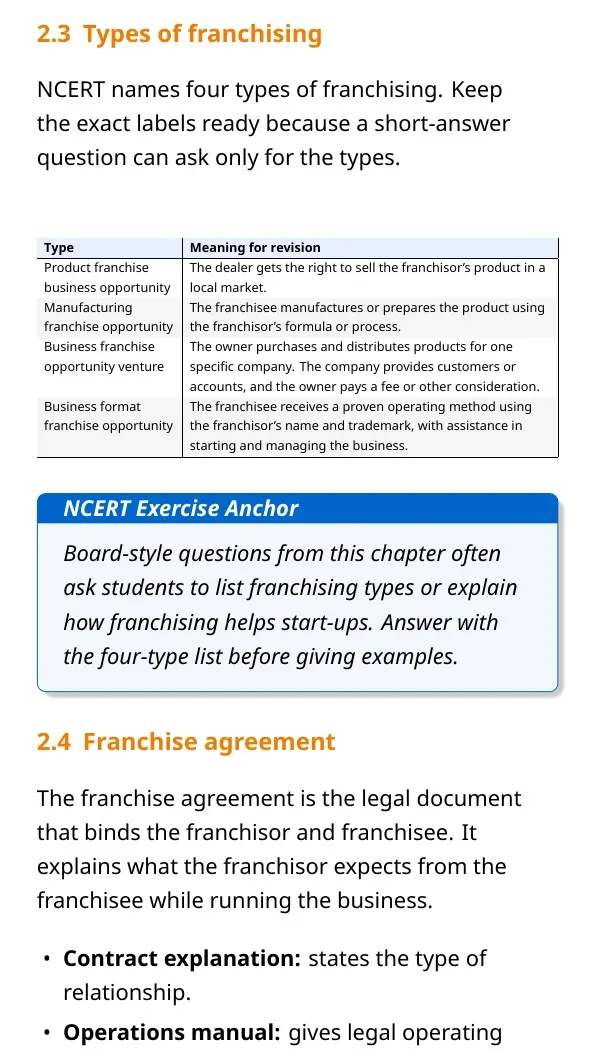 2.3 Types of franchising

NCERT names four types of franchising. Keep the exact labels ready because a short-answer question can ask only for the types.

| Type | Meaning for revision |
|---|---|
| Product franchise business opportunity | The dealer gets the right to sell the franchisor's product in a local market. |
| Manufacturing franchise opportunity | The franchisee manufactures or prepares the product using the franchisor's formula or process. |
| Business franchise opportunity venture | The owner purchases and distributes products for one specific company. The company provides customers or accounts, and the owner pays a fee or other consideration. |
| Business format franchise opportunity | The franchisee receives a proven operating method using the franchisor's name and trademark, with assistance in starting and managing the business. |

NCERT Exercise Anchor

Board-style questions from this chapter often ask students to list franchising types or explain how franchising helps start-ups. Answer with the four-type list before giving examples.

2.4 Franchise agreement

The franchise agreement is the legal document that binds the franchisor and franchisee. It explains what the franchisor expects from the franchisee while running the business.

• Contract explanation: states the type of relationship.
• Operations manual: gives legal operating